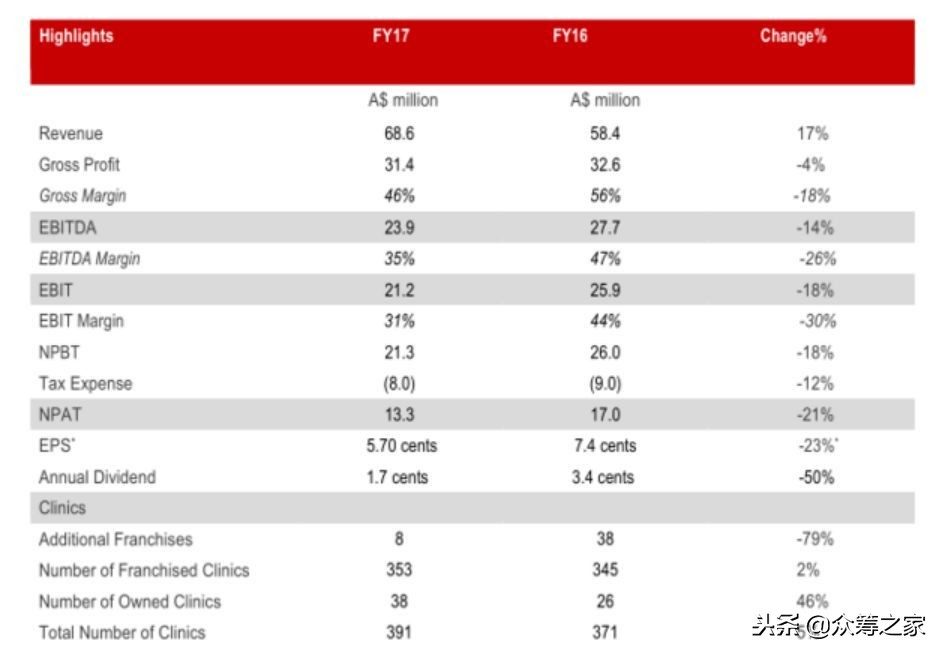 | Highlights | FY17 | FY16 | Change% |
|---|---|---|---|
| | A$ million | A$ million | |
| Revenue | 68.6 | 58.4 | 17% |
| Gross Profit | 31.4 | 32.6 | -4% |
| Gross Margin | 46% | 56% | -18% |
| EBITDA | 23.9 | 27.7 | -14% |
| EBITDA Margin | 35% | 47% | -26% |
| EBIT | 21.2 | 25.9 | -18% |
| EBIT Margin | 31% | 44% | -30% |
| NPBT | 21.3 | 26.0 | -18% |
| Tax Expense | (8.0) | (9.0) | -12% |
| NPAT | 13.3 | 17.0 | -21% |
| EPS* | 5.70 cents | 7.4 cents | -23%* |
| Annual Dividend | 1.7 cents | 3.4 cents | -50% |
| Clinics | | | |
| Additional Franchises | 8 | 38 | -79% |
| Number of Franchised Clinics | 353 | 345 | 2% |
| Number of Owned Clinics | 38 | 26 | 46% |
| Total Number of Clinics | 391 | 371 | |

头条 @众筹之家